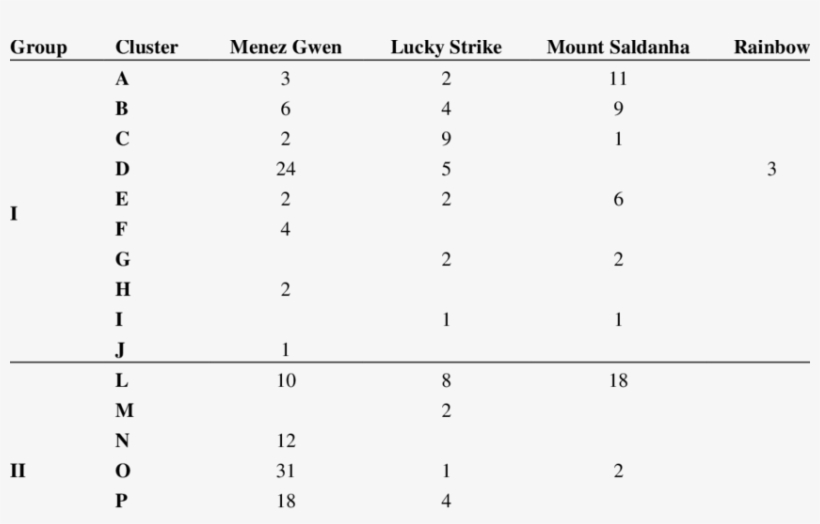 | Group | Cluster | Menez Gwen | Lucky Strike | Mount Saldanha | Rainbow |
|---|---|---|---|---|---|
| I | A | 3 | 2 | 11 | |
| | B | 6 | 4 | 9 | |
| | C | 2 | 9 | 1 | |
| | D | 24 | 5 | | 3 |
| | E | 2 | 2 | 6 | |
| | F | 4 | | | |
| | G | | 2 | 2 | |
| | H | 2 | | | |
| | I | | 1 | 1 | |
| | J | 1 | | | |
| II | L | 10 | 8 | 18 | |
| | M | | 2 | | |
| | N | 12 | | | |
| | O | 31 | 1 | 2 | |
| | P | 18 | 4 | | |